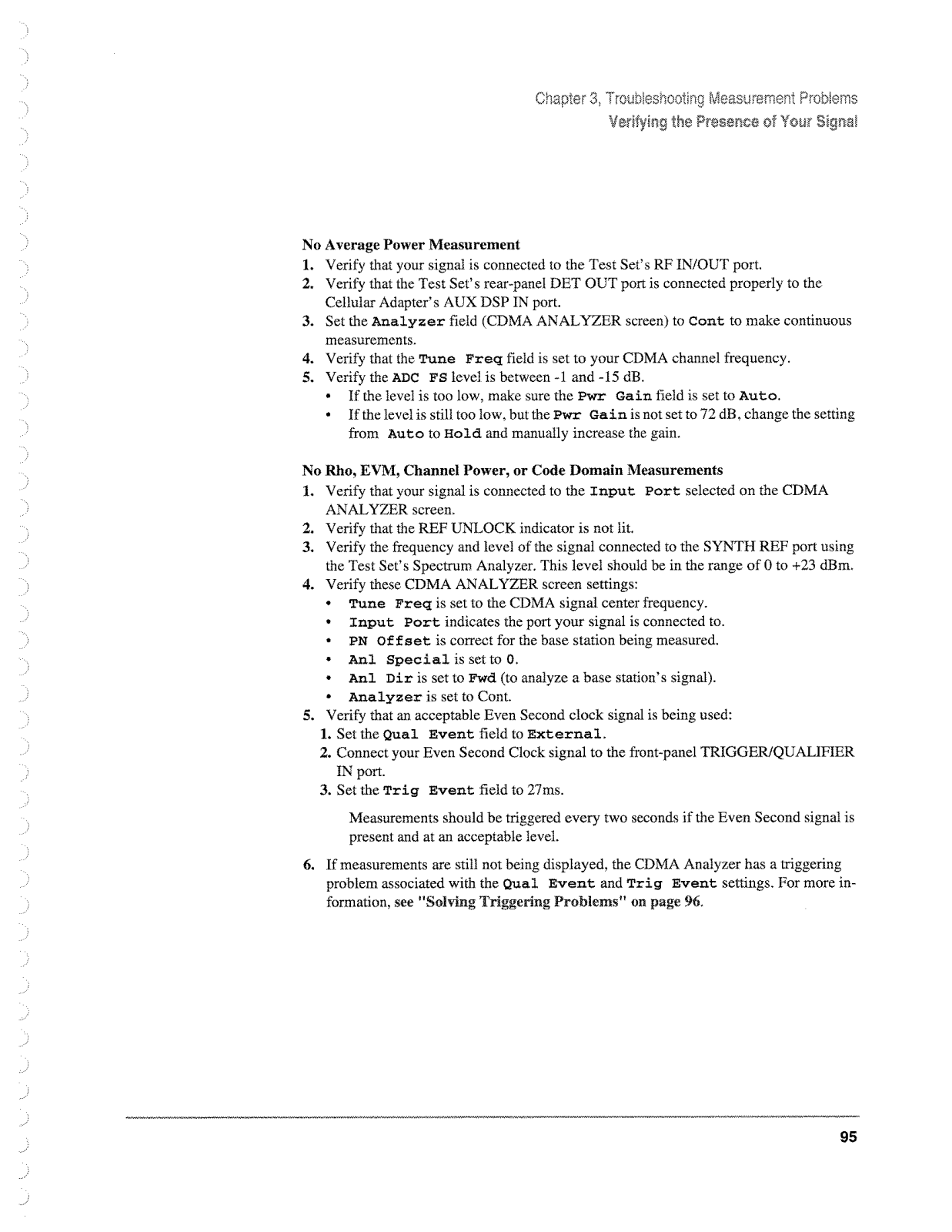 Chapter 3, Troubleshooting Measurement Problems
Verifying the Presence of Your Signal

No Average Power Measurement

1. Verify that your signal is connected to the Test Set's RF IN/OUT port.
2. Verify that the Test Set's rear-panel DET OUT port is connected properly to the Cellular Adapter's AUX DSP IN port.
3. Set the Analyzer field (CDMA ANALYZER screen) to Cont to make continuous measurements.
4. Verify that the Tune Freq field is set to your CDMA channel frequency.
5. Verify the ADC FS level is between -1 and -15 dB.
• If the level is too low, make sure the Pwr Gain field is set to Auto.
• If the level is still too low, but the Pwr Gain is not set to 72 dB, change the setting from Auto to Hold and manually increase the gain.

No Rho, EVM, Channel Power, or Code Domain Measurements

1. Verify that your signal is connected to the Input Port selected on the CDMA ANALYZER screen.
2. Verify that the REF UNLOCK indicator is not lit.
3. Verify the frequency and level of the signal connected to the SYNTH REF port using the Test Set's Spectrum Analyzer. This level should be in the range of 0 to +23 dBm.
4. Verify these CDMA ANALYZER screen settings:
• Tune Freq is set to the CDMA signal center frequency.
• Input Port indicates the port your signal is connected to.
• PN Offset is correct for the base station being measured.
• Anl Special is set to 0.
• Anl Dir is set to Fwd (to analyze a base station's signal).
• Analyzer is set to Cont.
5. Verify that an acceptable Even Second clock signal is being used:
1. Set the Qual Event field to External.
2. Connect your Even Second Clock signal to the front-panel TRIGGER/QUALIFIER IN port.
3. Set the Trig Event field to 27ms.

Measurements should be triggered every two seconds if the Even Second signal is present and at an acceptable level.

6. If measurements are still not being displayed, the CDMA Analyzer has a triggering problem associated with the Qual Event and Trig Event settings. For more information, see "Solving Triggering Problems" on page 96.

95